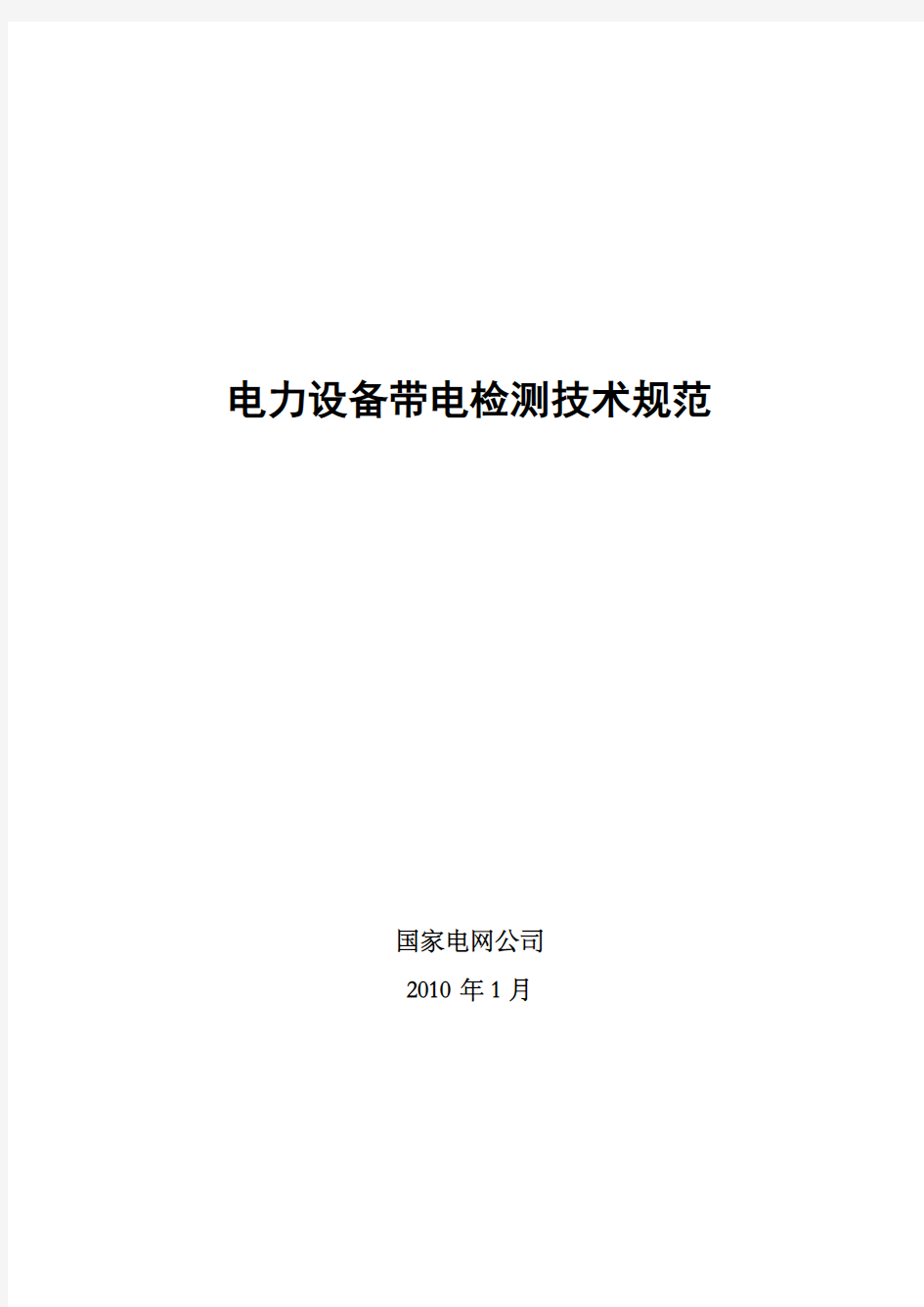 电力设备带电检测技术规范

国家电网公司

2010 年 1 月